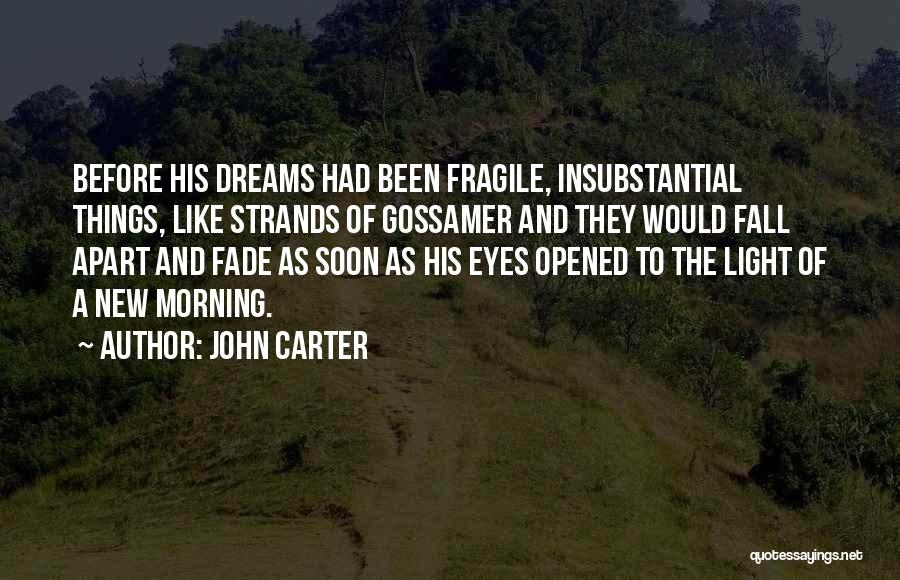 BEFORE HIS DREAMS HAD BEEN FRAGILE, INSUBSTANTIAL THINGS, LIKE STRANDS OF GOSSAMER AND THEY WOULD FALL APART AND FADE AS SOON AS HIS EYES OPENED TO THE LIGHT OF A NEW MORNING.

~ AUTHOR: JOHN CARTER

quotessayings.net